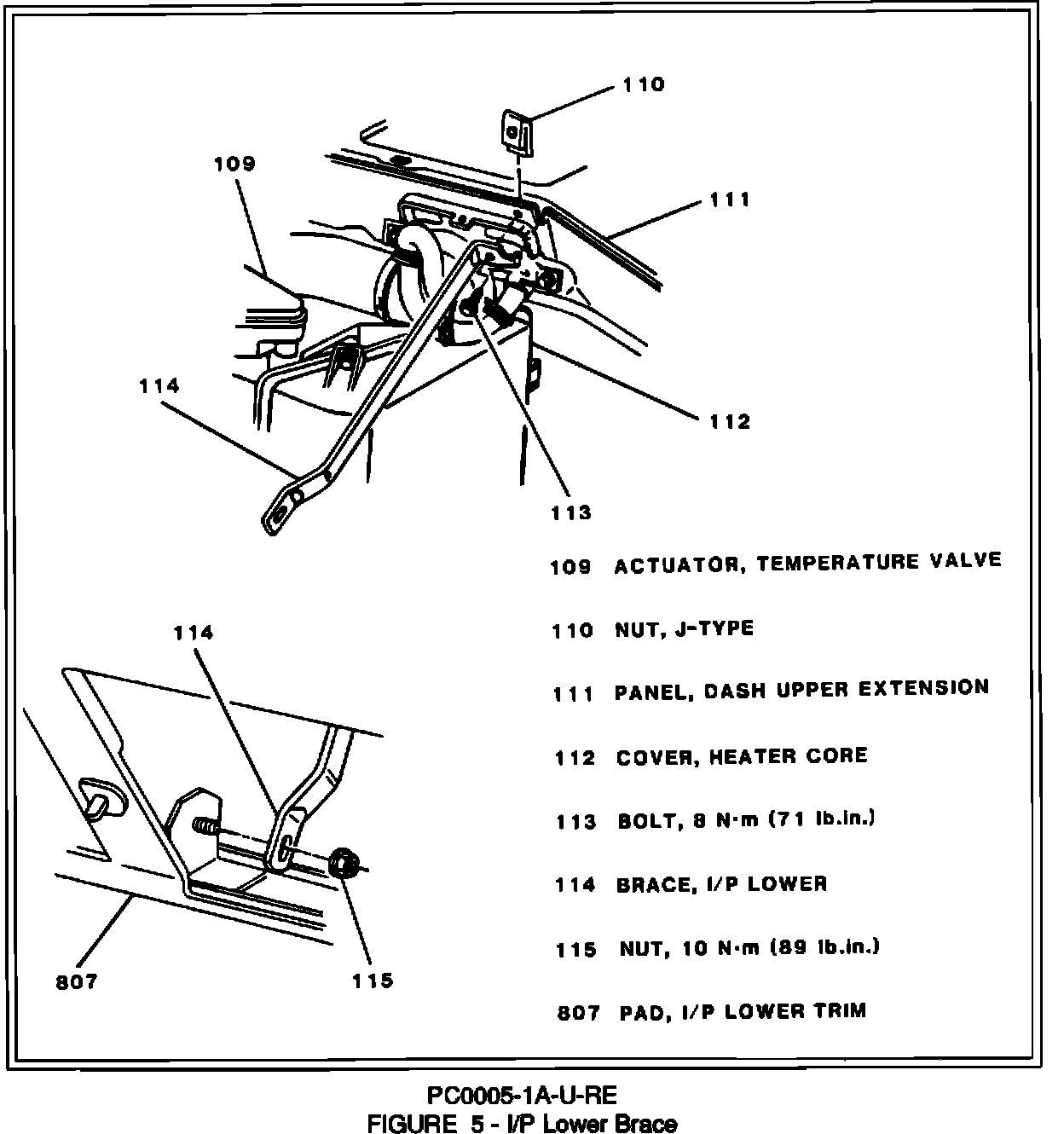 110

109

111

114

112

113

109 ACTUATOR, TEMPERATURE VALVE

110 NUT, J-TYPE

111 PANEL, DASH UPPER EXTENSION

112 COVER, HEATER CORE

113 BOLT, 8 N·m (71 lb.in.)

114 BRACE, I/P LOWER

115 NUT, 10 N·m (89 lb.in.)

807 PAD, I/P LOWER TRIM

114

807

115

PC0005-1A-U-RE
FIGURE 5 - I/P Lower Brace